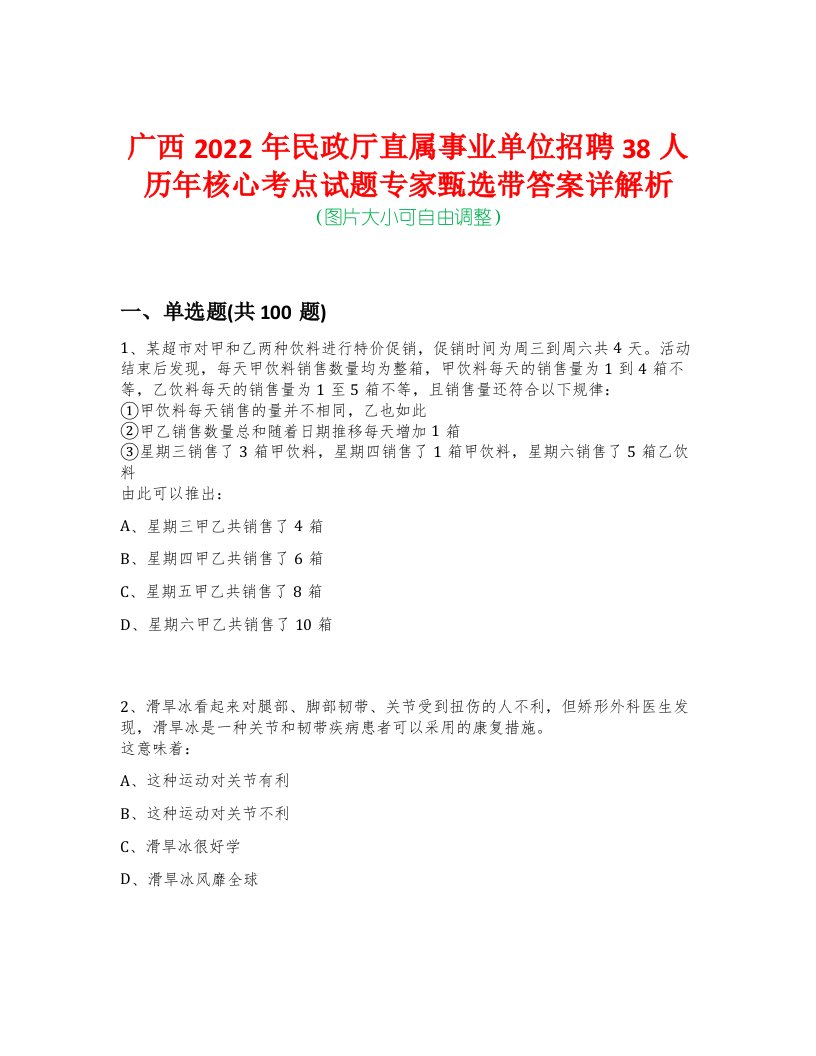 广西 2022 年民政厅直属事业单位招聘 38 人历年核心考点试题专家甄选带答案详解析
(图片大小可自由调整)

一、单选题(共 100 题)

1、某超市对甲和乙两种饮料进行特价促销，促销时间为周三到周六共 4 天。活动结束后发现，每天甲饮料销售数量均为整箱，甲饮料每天的销售量为 1 到 4 箱不等，乙饮料每天的销售量为 1 至 5 箱不等，且销售量还符合以下规律：
①甲饮料每天销售的量并不相同，乙也如此
②甲乙销售数量总和随着日期推移每天增加 1 箱
③星期三销售了 3 箱甲饮料，星期四销售了 1 箱甲饮料，星期六销售了 5 箱乙饮料
由此可以推出：

A、星期三甲乙共销售了 4 箱

B、星期四甲乙共销售了 6 箱

C、星期五甲乙共销售了 8 箱

D、星期六甲乙共销售了 10 箱

2、滑旱冰看起来对腿部、脚部韧带、关节受到扭伤的人不利，但矫形外科医生发现，滑旱冰是一种关节和韧带疾病患者可以采用的康复措施。
这意味着：

A、这种运动对关节有利

B、这种运动对关节不利

C、滑旱冰很好学

D、滑旱冰风靡全球